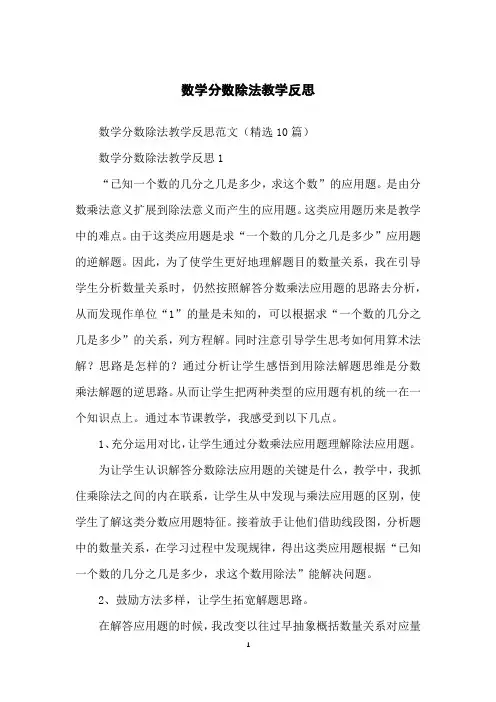 数学分数除法教学反思

数学分数除法教学反思范文（精选10篇）

数学分数除法教学反思1

“已知一个数的几分之几是多少，求这个数”的应用题。是由分数乘法意义扩展到除法意义而产生的应用题。这类应用题历来是教学中的难点。由于这类应用题是求“一个数的几分之几是多少”应用题的逆解题。因此，为了使学生更好地理解题目的数量关系，我在引导学生分析数量关系时，仍然按照解答分数乘法应用题的思路去分析，从而发现作单位“1”的量是未知的，可以根据求“一个数的几分之几是多少”的关系，列方程解。同时注意引导学生思考如何用算术法解？思路是怎样的？通过分析让学生感悟到用除法解题思维是分数乘法解题的逆思路。从而让学生把两种类型的应用题有机的统一在一个知识点上。通过本节课教学，我感受到以下几点。

1、充分运用对比，让学生通过分数乘法应用题理解除法应用题。

为让学生认识解答分数除法应用题的关键是什么，教学中，我抓住乘除法之间的内在联系，让学生从中发现与乘法应用题的区别，使学生了解这类分数应用题特征。接着放手让他们借助线段图，分析题中的数量关系，在学习过程中发现规律，得出这类应用题根据“已知一个数的几分之几是多少，求这个数用除法”能解决问题。

2、鼓励方法多样，让学生拓宽解题思路。

在解答应用题的时候，我改变以往过早抽象概括数量关系对应量

1